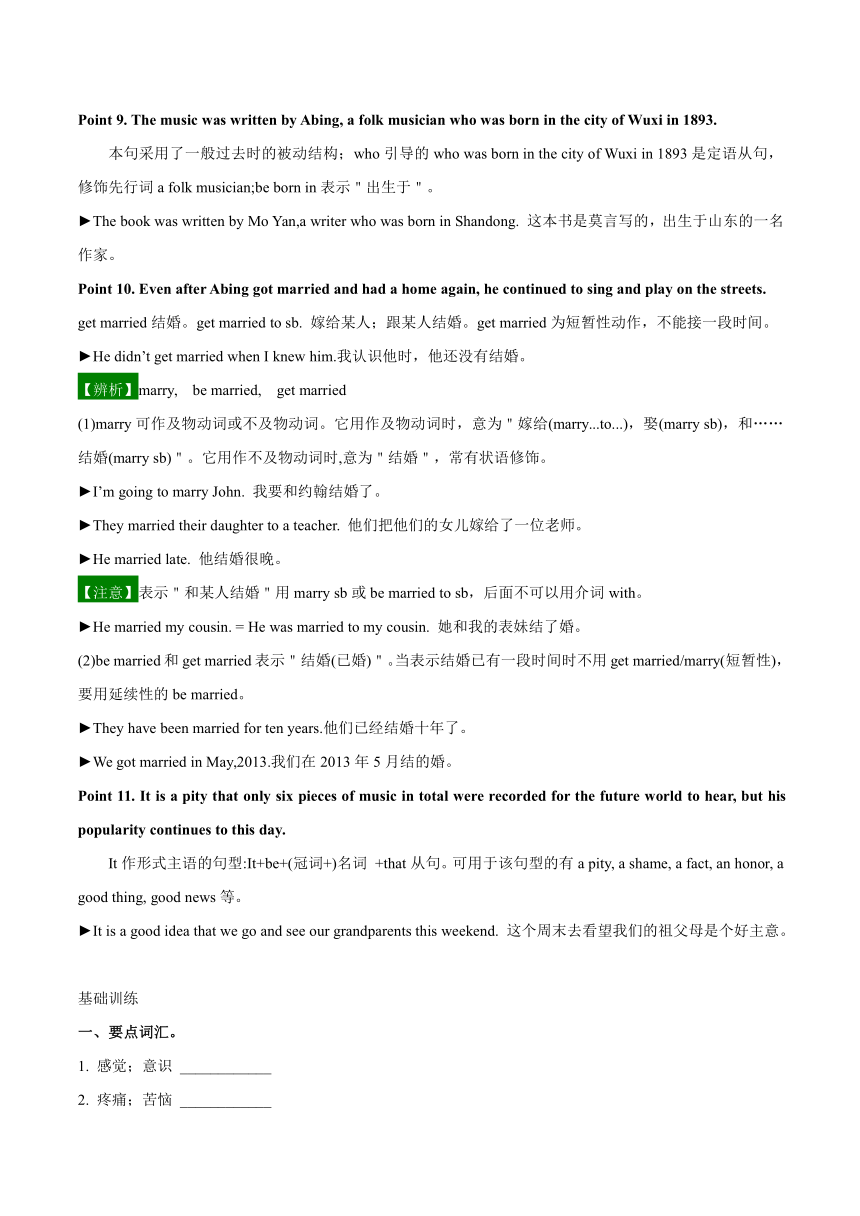 Point 9. The music was written by Abing, a folk musician who was born in the city of Wuxi in 1893.

本句采用了一般过去时的被动结构；who 引导的 who was born in the city of Wuxi in 1893 是定语从句，修饰先行词 a folk musician;be born in 表示＂出生于＂。

►The book was written by Mo Yan,a writer who was born in Shandong. 这本书是莫言写的，出生于山东的一名作家。

Point 10. Even after Abing got married and had a home again, he continued to sing and play on the streets.

get married 结婚。get married to sb. 嫁给某人；跟某人结婚。get married 为短暂性动作，不能接一段时间。

►He didn't get married when I knew him.我认识他时，他还没有结婚。

【辨析】marry, be married, get married

(1)marry 可作及物动词或不及物动词。它用作及物动词时，意为＂嫁给(marry...to...)，娶(marry sb)，和……结婚(marry sb)＂。它用作不及物动词时,意为＂结婚＂，常有状语修饰。

►I'm going to marry John. 我要和约翰结婚了。

►They married their daughter to a teacher. 他们把他们的女儿嫁给了一位老师。

►He married late. 他结婚很晚。

【注意】表示＂和某人结婚＂用 marry sb 或 be married to sb，后面不可以用介词 with。

►He married my cousin. = He was married to my cousin. 她和我的表妹结了婚。

(2)be married 和 get married 表示＂结婚(已婚)＂。当表示结婚已有一段时间时不用 get married/marry(短暂性)，要用延续性的 be married。

►They have been married for ten years.他们已经结婚十年了。

►We got married in May,2013.我们在 2013 年 5 月结的婚。

Point 11. It is a pity that only six pieces of music in total were recorded for the future world to hear, but his popularity continues to this day.

It 作形式主语的句型:It+be+(冠词+)名词 +that 从句。可用于该句型的有 a pity, a shame, a fact, an honor, a good thing, good news 等。

►It is a good idea that we go and see our grandparents this weekend. 这个周末去看望我们的祖父母是个好主意。

基础训练

一、要点词汇。

1. 感觉；意识 ____________

2. 疼痛；苦恼 ____________